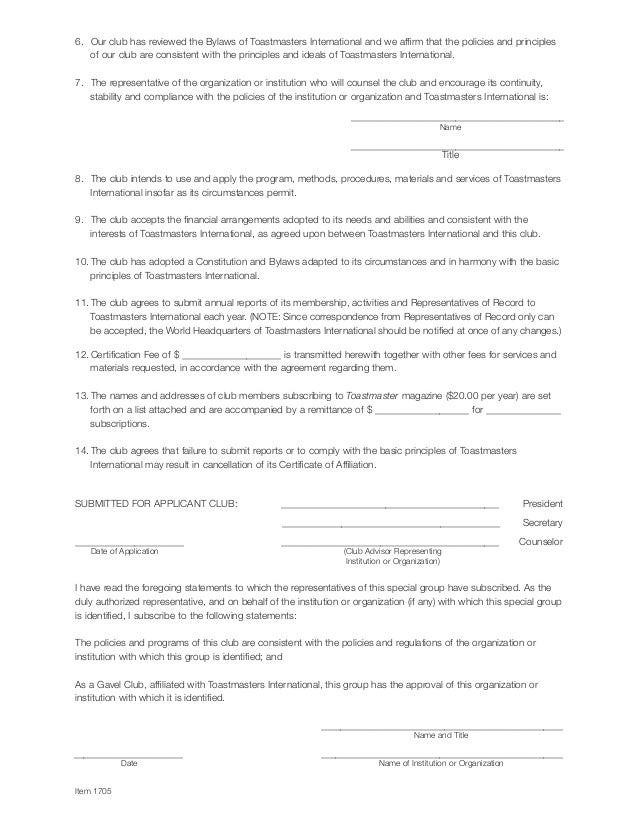 6. Our club has reviewed the Bylaws of Toastmasters International and we affirm that the policies and principles of our club are consistent with the principles and ideals of Toastmasters International.

7. The representative of the organization or institution who will counsel the club and encourage its continuity, stability and compliance with the policies of the institution or organization and Toastmasters International is:

Name

Title

8. The club intends to use and apply the program, methods, procedures, materials and services of Toastmasters International insofar as its circumstances permit.

9. The club accepts the financial arrangements adopted to its needs and abilities and consistent with the interests of Toastmasters International, as agreed upon between Toastmasters International and this club.

10. The club has adopted a Constitution and Bylaws adapted to its circumstances and in harmony with the basic principles of Toastmasters International.

11. The club agrees to submit annual reports of its membership, activities and Representatives of Record to Toastmasters International each year. (NOTE: Since correspondence from Representatives of Record only can be accepted, the World Headquarters of Toastmasters International should be notified at once of any changes.)

12. Certification Fee of $ ________________ is transmitted herewith together with other fees for services and materials requested, in accordance with the agreement regarding them.

13. The names and addresses of club members subscribing to Toastmaster magazine ($20.00 per year) are set forth on a list attached and are accompanied by a remittance of $ ________________ for ____________ subscriptions.

14. The club agrees that failure to submit reports or to comply with the basic principles of Toastmasters International may result in cancellation of its Certificate of Affiliation.

SUBMITTED FOR APPLICANT CLUB: President

Secretary

Counselor

Date of Application

(Club Advisor Representing Institution or Organization)

I have read the foregoing statements to which the representatives of this special group have subscribed. As the duly authorized representative, and on behalf of the institution or organization (if any) with which this special group is identified, I subscribe to the following statements:

The policies and programs of this club are consistent with the policies and regulations of the organization or institution with which this group is identified; and

As a Gavel Club, affiliated with Toastmasters International, this group has the approval of this organization or institution with which it is identified.

Name and Title

Date

Name of Institution or Organization

Item 1705